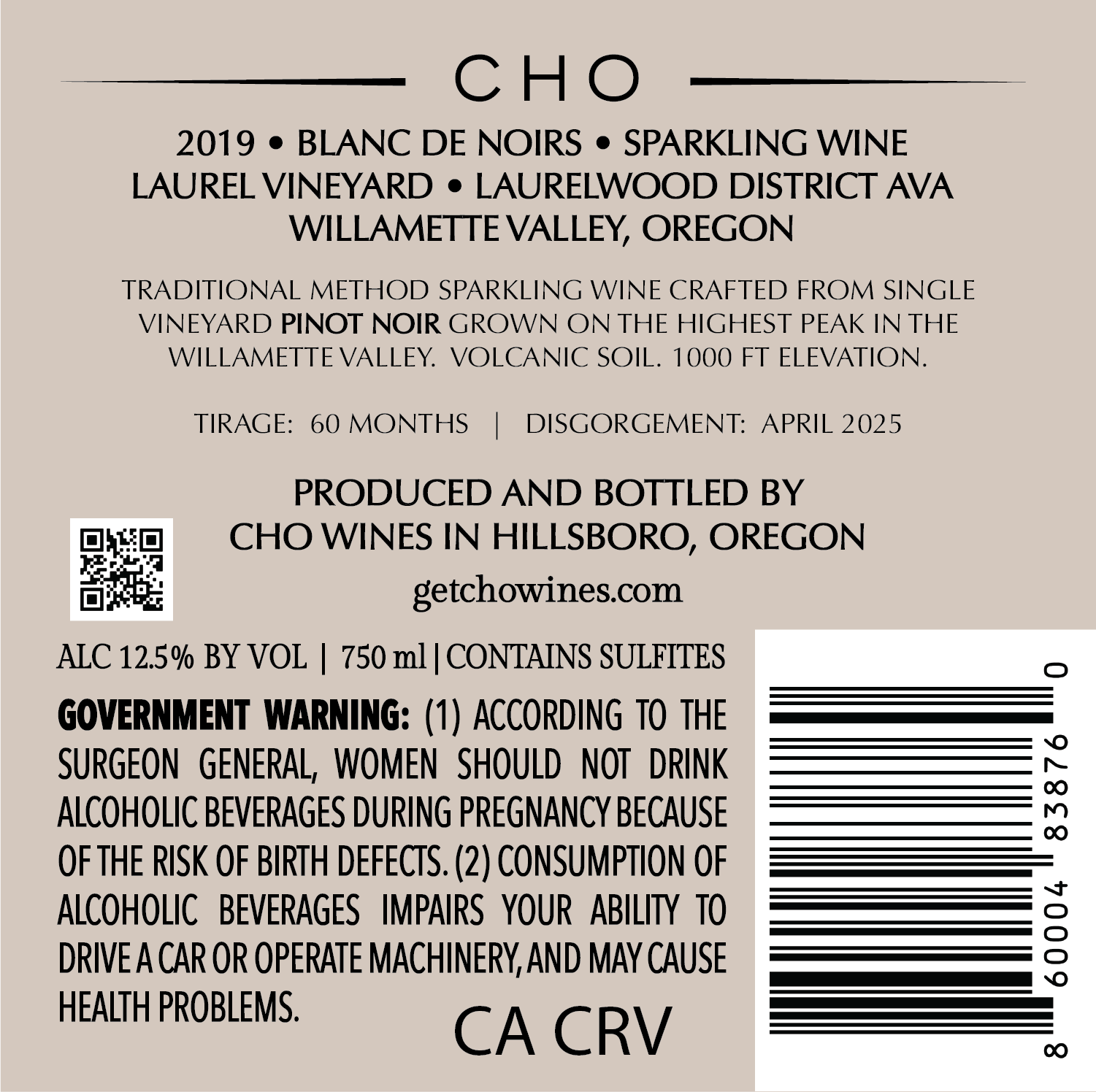 CHO

2019 • BLANC DE NOIRS • SPARKLING WINE
LAUREL VINEYARD • LAURELWOOD DISTRICT AVA
WILLAMETTE VALLEY, OREGON

TRADITIONAL METHOD SPARKLING WINE CRAFTED FROM SINGLE VINEYARD PINOT NOIR GROWN ON THE HIGHEST PEAK IN THE WILLAMETTE VALLEY. VOLCANIC SOIL. 1000 FT ELEVATION.

TIRAGE: 60 MONTHS | DISGORGEMENT: APRIL 2025

PRODUCED AND BOTTLED BY
CHO WINES IN HILLSBORO, OREGON
getchowines.com

ALC 12.5% BY VOL | 750 ml | CONTAINS SULFITES

GOVERNMENT WARNING: (1) ACCORDING TO THE SURGEON GENERAL, WOMEN SHOULD NOT DRINK ALCOHOLIC BEVERAGES DURING PREGNANCY BECAUSE OF THE RISK OF BIRTH DEFECTS. (2) CONSUMPTION OF ALCOHOLIC BEVERAGES IMPAIRS YOUR ABILITY TO DRIVE A CAR OR OPERATE MACHINERY, AND MAY CAUSE HEALTH PROBLEMS.

CA CRV

8 60004 83876 0